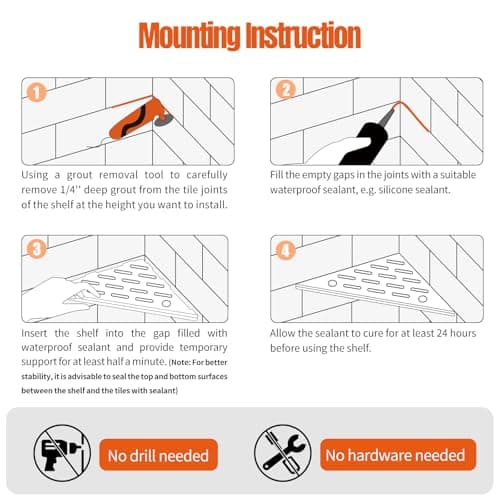 Mounting Instruction

1

Using a grout removal tool to carefully remove 1/4'' deep grout from the tile joints of the shelf at the height you want to install.

2

Fill the empty gaps in the joints with a suitable waterproof sealant, e.g. silicone sealant.

3

Insert the shelf into the gap filled with waterproof sealant and provide temporary support for at least half a minute. (Note: For better stability, it is advisable to seal the top and bottom surfaces between the shelf and the tiles with sealant)

4

Allow the sealant to cure for at least 24 hours before using the shelf.

No drill needed

No hardware needed